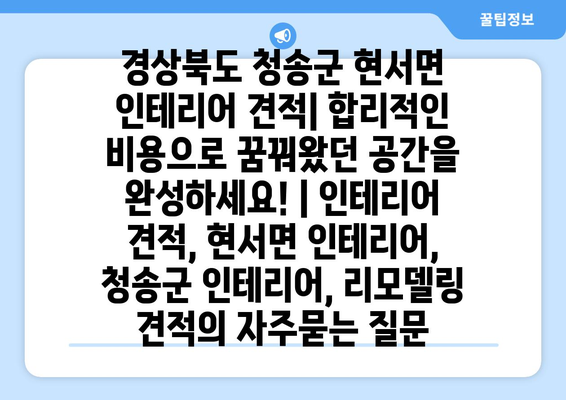 꿀팁정보

경상북도 청송군 현서면 인테리어 견적| 합리적인 비용으로 꿈꿔왔던 공간을 완성하세요! | 인테리어 견적, 현서면 인테리어, 청송군 인테리어, 리모델링 견적의 자주묻는 질문